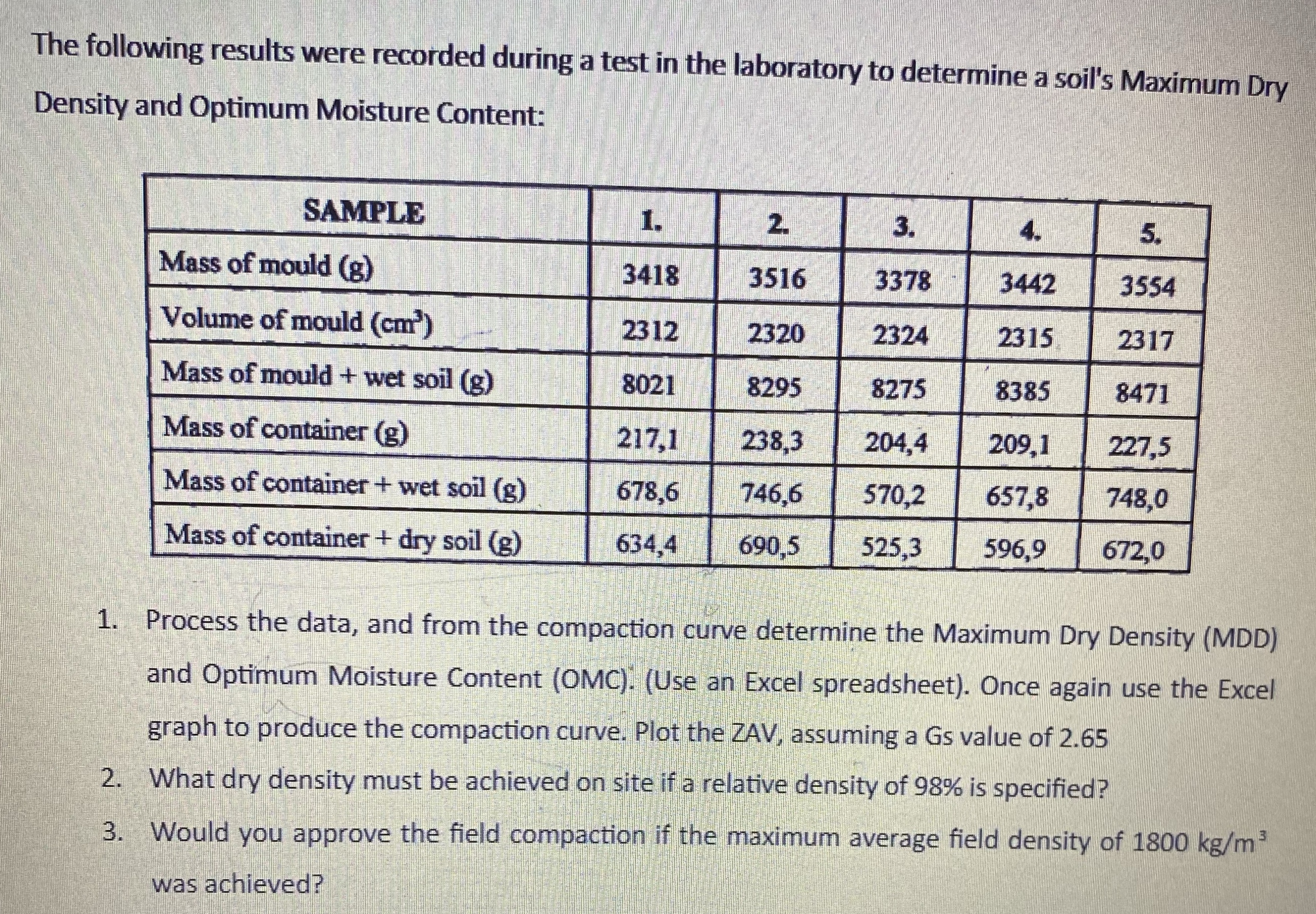 The following results were recorded during a test in the laboratory to determine a soil's Maximum Dry Density and Optimum Moisture Content:

| SAMPLE | 1. | 2. | 3. | 4. | 5. |
|---|---|---|---|---|---|
| Mass of mould (g) | 3418 | 3516 | 3378 | 3442 | 3554 |
| Volume of mould ($cm^3$) | 2312 | 2320 | 2324 | 2315 | 2317 |
| Mass of mould + wet soil (g) | 8021 | 8295 | 8275 | 8385 | 8471 |
| Mass of container (g) | 217,1 | 238,3 | 204,4 | 209,1 | 227,5 |
| Mass of container + wet soil (g) | 678,6 | 746,6 | 570,2 | 657,8 | 748,0 |
| Mass of container + dry soil (g) | 634,4 | 690,5 | 525,3 | 596,9 | 672,0 |

1. Process the data, and from the compaction curve determine the Maximum Dry Density (MDD) and Optimum Moisture Content (OMC). (Use an Excel spreadsheet). Once again use the Excel graph to produce the compaction curve. Plot the ZAV, assuming a Gs value of 2.65
2. What dry density must be achieved on site if a relative density of 98% is specified?
3. Would you approve the field compaction if the maximum average field density of 1800 $kg/m^3$ was achieved?